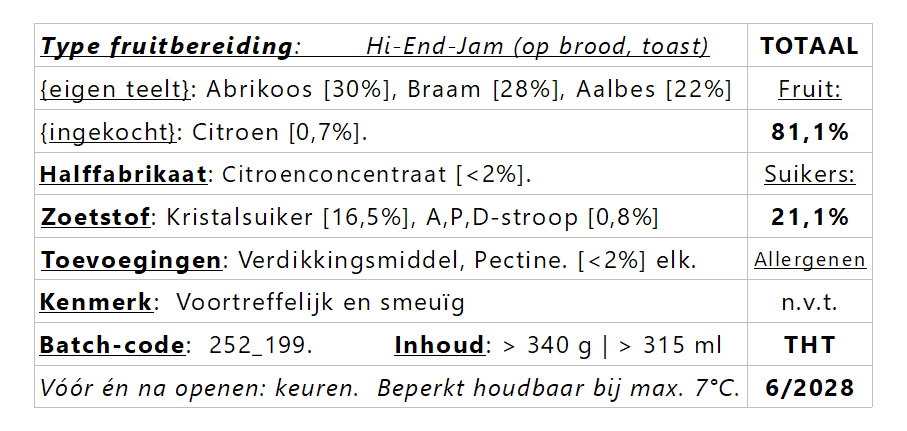 | Type fruitbereiding: Hi-End-Jam (op brood, toast) | TOTAAL |
|---|---|
| {eigen teelt}: Abrikoos [30%], Braam [28%], Aalbes [22%] | Fruit: |
| {ingekocht}: Citroen [0,7%]. | 81,1% |
| Halffabrikaat: Citroenconcentraat [<2%]. | Suikers: |
| Zoetstof: Kristalsuiker [16,5%], A,P,D-stroop [0,8%] | 21,1% |
| Toevoegingen: Verdikkingsmiddel, Pectine. [<2%] elk. | Allergenen |
| Kenmerk: Voortreffelijk en smeuïg | n.v.t. |
| Batch-code: 252_199. Inhoud: > 340 g \| > 315 ml | THT |
| Vóór én na openen: keuren. Beperkt houdbaar bij max. 7°C. | 6/2028 |